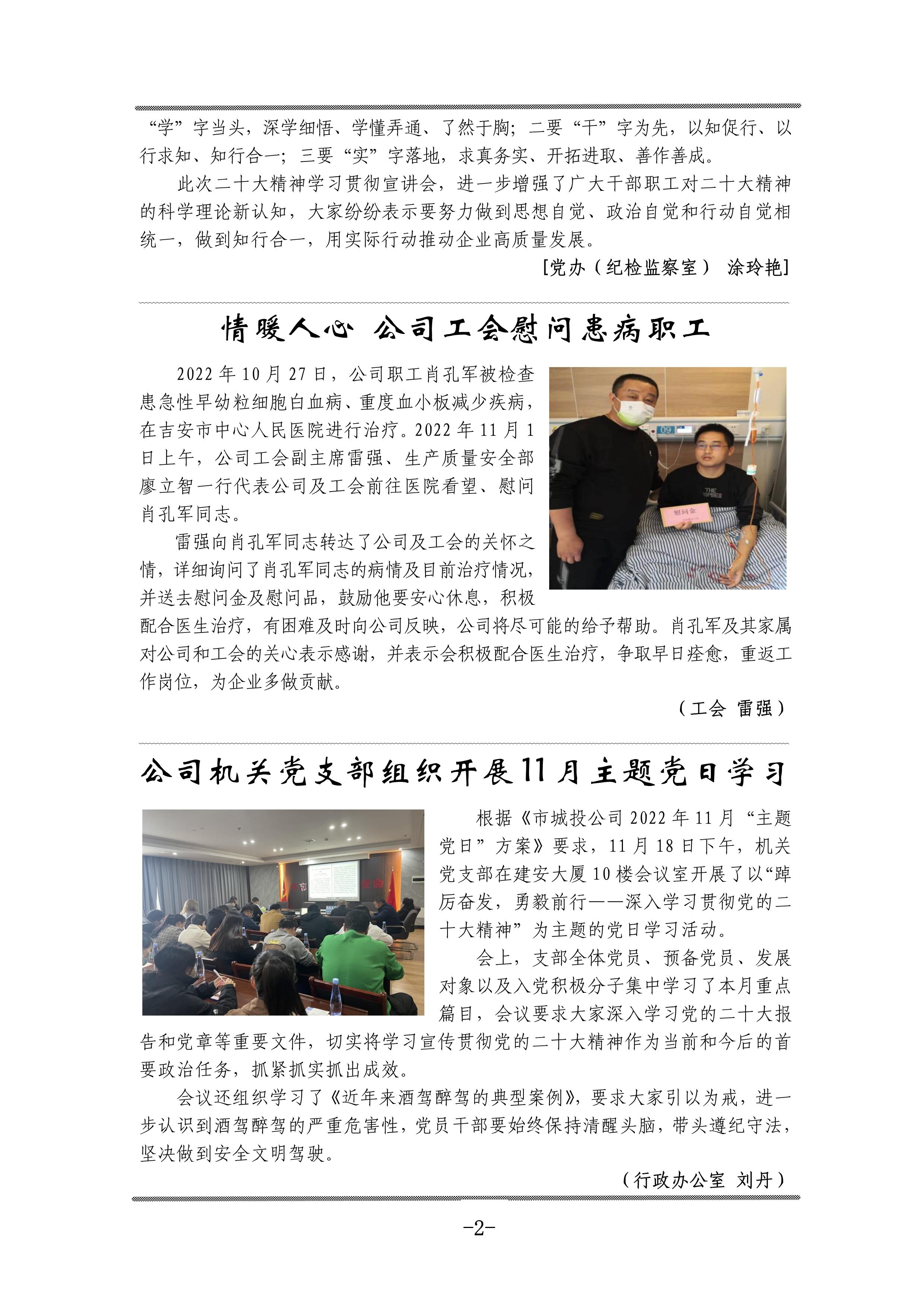 “学”字当头，深学细悟、学懂弄通、了然于胸；二要“干”字为先，以知促行、以行求知、知行合一；三要“实”字落地，求真务实、开拓进取、善作善成。

此次二十大精神学习贯彻宣讲会，进一步增强了广大干部职工对二十大精神的科学理论新认知，大家纷纷表示要努力做到思想自觉、政治自觉和行动自觉相统一，做到知行合一，用实际行动推动企业高质量发展。

[党办（纪检监察室） 涂玲艳]

情暖人心 公司工会慰问患病职工

2022年10月27日，公司职工肖孔军被检查患急性早幼粒细胞白血病、重度血小板减少疾病，在吉安市中心人民医院进行治疗。2022年11月1日上午，公司工会副主席雷强、生产质量安全部廖立智一行代表公司及工会前往医院看望、慰问肖孔军同志。

雷强向肖孔军同志转达了公司及工会的关怀之情，详细询问了肖孔军同志的病情及目前治疗情况，并送去慰问金及慰问品，鼓励他要安心休息，积极配合医生治疗，有困难及时向公司反映，公司将尽可能的给予帮助。肖孔军及其家属对公司和工会的关心表示感谢，并表示会积极配合医生治疗，争取早日痊愈，重返工作岗位，为企业多做贡献。

慰问金

（工会 雷强）

公司机关党支部组织开展11月主题党日学习

根据《市城投公司2022年11月“主题党日”方案》要求，11月18日下午，机关党支部在建安大厦10楼会议室开展了以“踔厉奋发，勇毅前行——深入学习贯彻党的二十大精神”为主题的党日学习活动。

会上，支部全体党员、预备党员、发展对象以及入党积极分子集中学习了本月重点篇目，会议要求大家深入学习党的二十大报告和党章等重要文件，切实将学习宣传贯彻党的二十大精神作为当前和今后的首要政治任务，抓紧抓实抓出成效。

会议还组织学习了《近年来酒驾醉驾的典型案例》，要求大家引以为戒，进一步认识到酒驾醉驾的严重危害性，党员干部要始终保持清醒头脑，带头遵纪守法，坚决做到安全文明驾驶。

（行政办公室 刘丹）

-2-